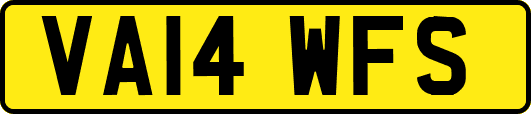 VA14 WFS